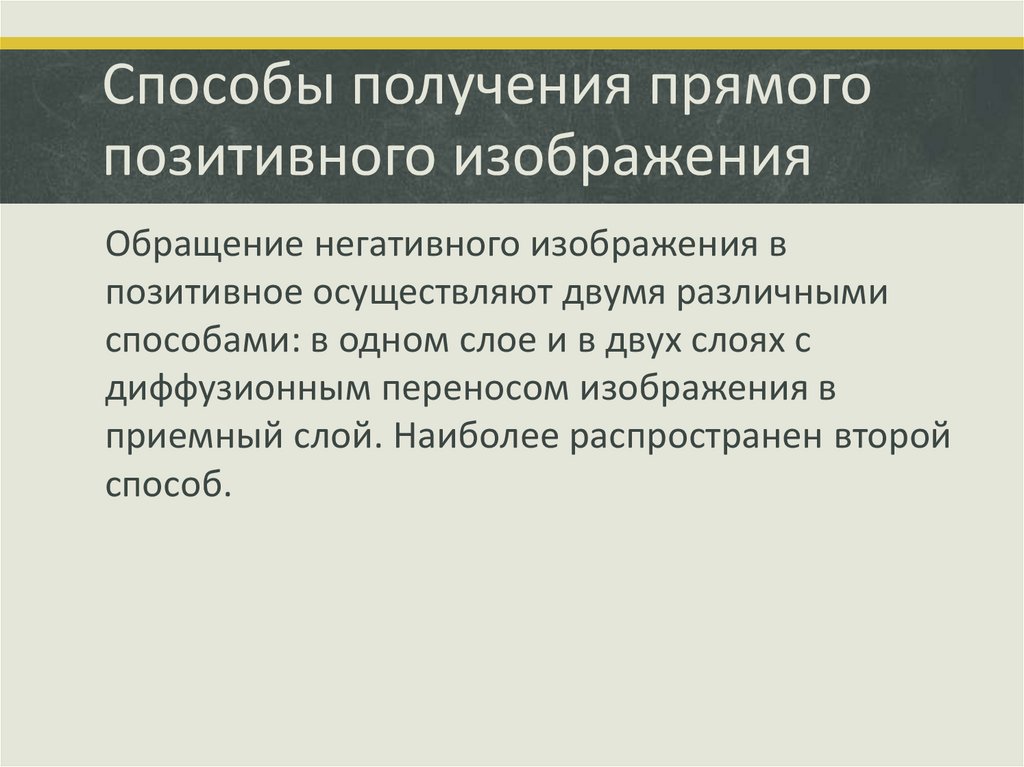 Способы получения прямого позитивного изображения

Обращение негативного изображения в позитивное осуществляют двумя различными способами: в одном слое и в двух слоях с диффузионным переносом изображения в приемный слой. Наиболее распространен второй способ.